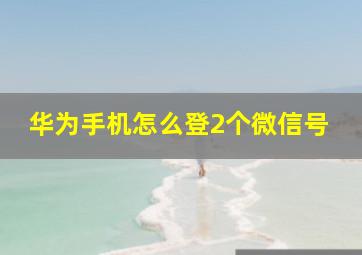 华为手机怎么登2个微信号